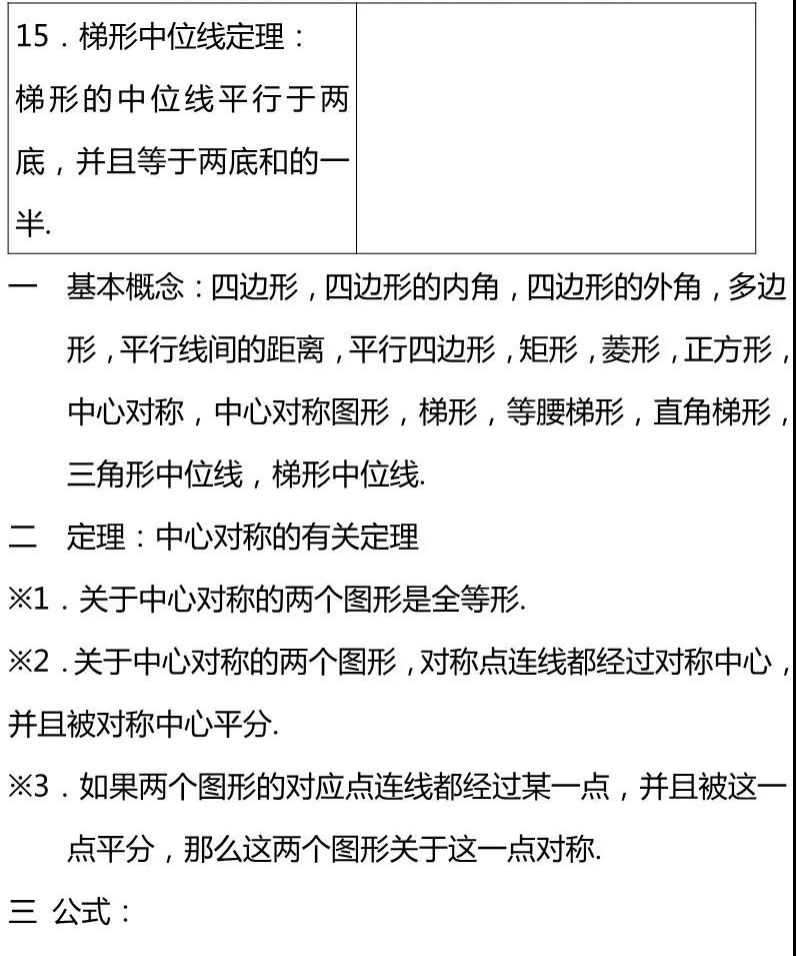 | 15．梯形中位线定理：梯形的中位线平行于两底，并且等于两底和的一半. | |
|---|---|

一　基本概念：四边形，四边形的内角，四边形的外角，多边形，平行线间的距离，平行四边形，矩形，菱形，正方形，中心对称，中心对称图形，梯形，等腰梯形，直角梯形，三角形中位线，梯形中位线.

二　定理：中心对称的有关定理

※1．关于中心对称的两个图形是全等形.

※2．关于中心对称的两个图形，对称点连线都经过对称中心，并且被对称中心平分.

※3．如果两个图形的对应点连线都经过某一点，并且被这一点平分，那么这两个图形关于这一点对称.

三　公式：